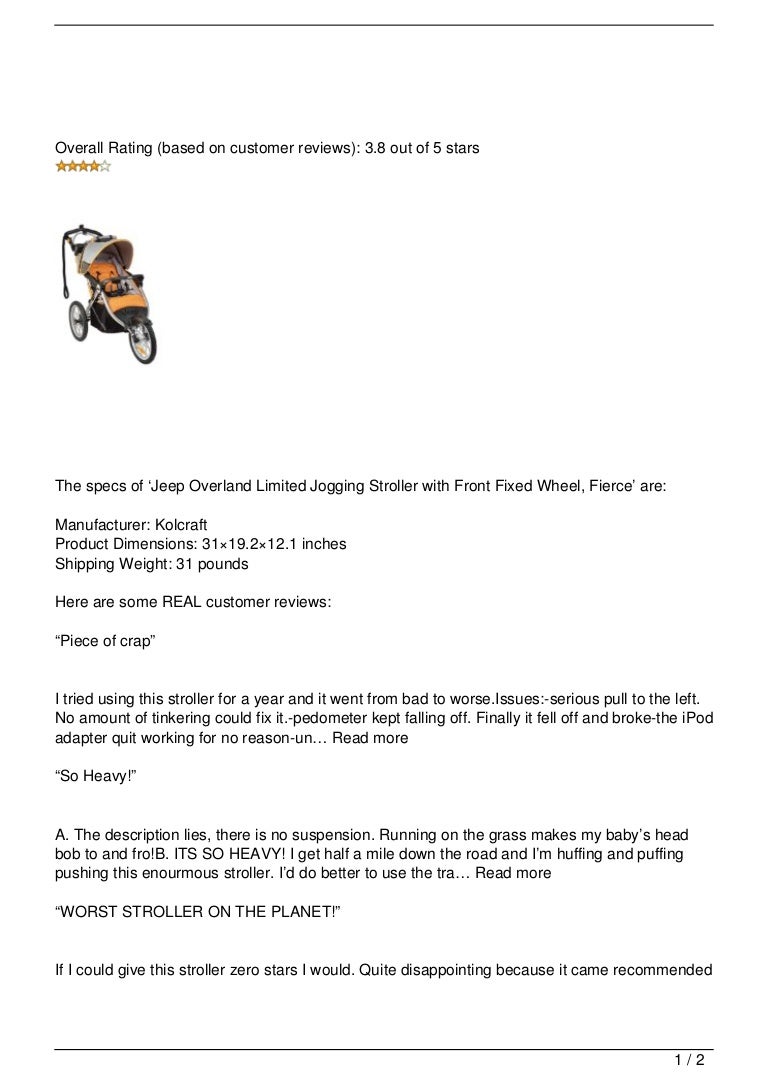 Overall Rating (based on customer reviews): 3.8 out of 5 stars

The specs of ‘Jeep Overland Limited Jogging Stroller with Front Fixed Wheel, Fierce’ are:

Manufacturer: Kolcraft
Product Dimensions: 31×19.2×12.1 inches
Shipping Weight: 31 pounds

Here are some REAL customer reviews:

“Piece of crap”

I tried using this stroller for a year and it went from bad to worse.Issues:-serious pull to the left. No amount of tinkering could fix it.-pedometer kept falling off. Finally it fell off and broke-the iPod adapter quit working for no reason-un… Read more

“So Heavy!”

A. The description lies, there is no suspension. Running on the grass makes my baby’s head bob to and fro!B. ITS SO HEAVY! I get half a mile down the road and I’m huffing and puffing pushing this enourmous stroller. I’d do better to use the tra… Read more

“WORST STROLLER ON THE PLANET!”

If I could give this stroller zero stars I would. Quite disappointing because it came recommended

1 / 2